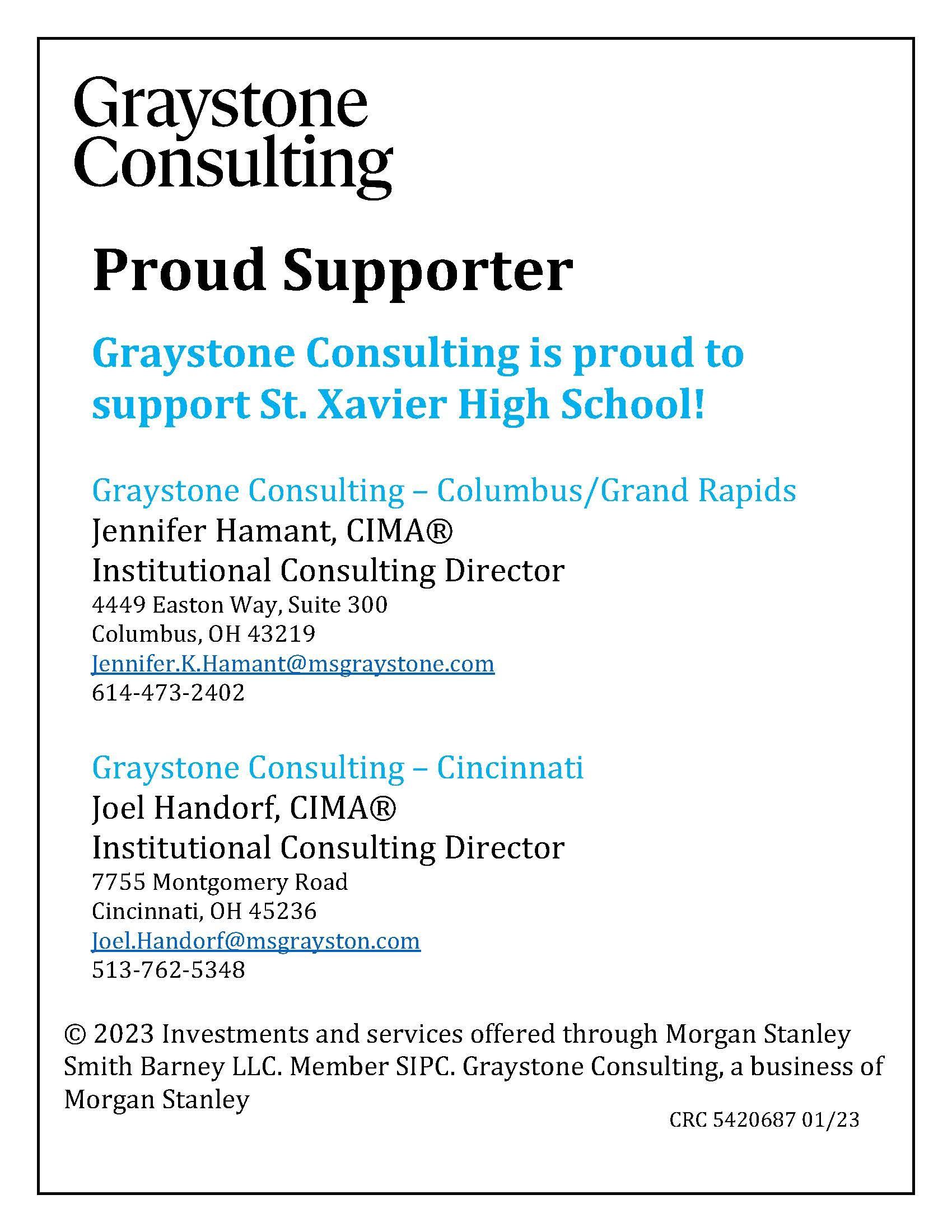 Graystone
Consulting

Proud Supporter

Graystone Consulting is proud to support St. Xavier High School!

Graystone Consulting – Columbus/Grand Rapids
Jennifer Hamant, CIMA®
Institutional Consulting Director
4449 Easton Way, Suite 300
Columbus, OH 43219
Jennifer.K.Hamant@msgraystone.com
614-473-2402

Graystone Consulting – Cincinnati
Joel Handorf, CIMA®
Institutional Consulting Director
7755 Montgomery Road
Cincinnati, OH 45236
Joel.Handorf@msgrayston.com
513-762-5348

© 2023 Investments and services offered through Morgan Stanley Smith Barney LLC. Member SIPC. Graystone Consulting, a business of Morgan Stanley

CRC 5420687 01/23